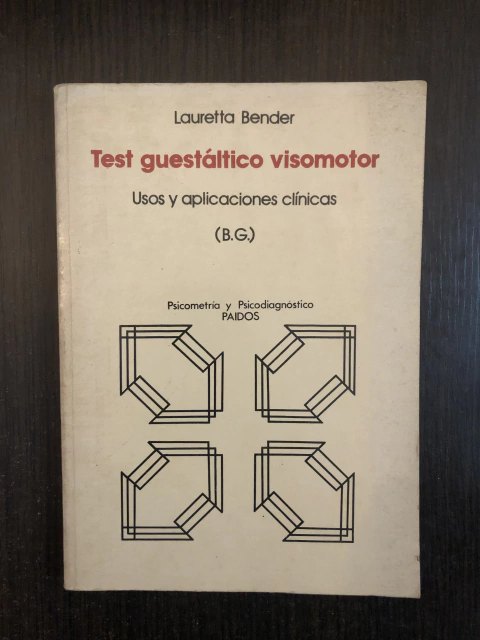 Lauretta Bender

Test guestáltico visomotor

Usos y aplicaciones clínicas

(B.G.)

Psicometría y Psicodiagnóstico
PAIDOS